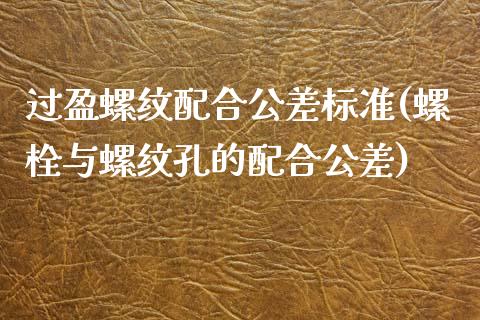 过盈螺纹配合公差标准(螺栓与螺纹孔的配合公差)